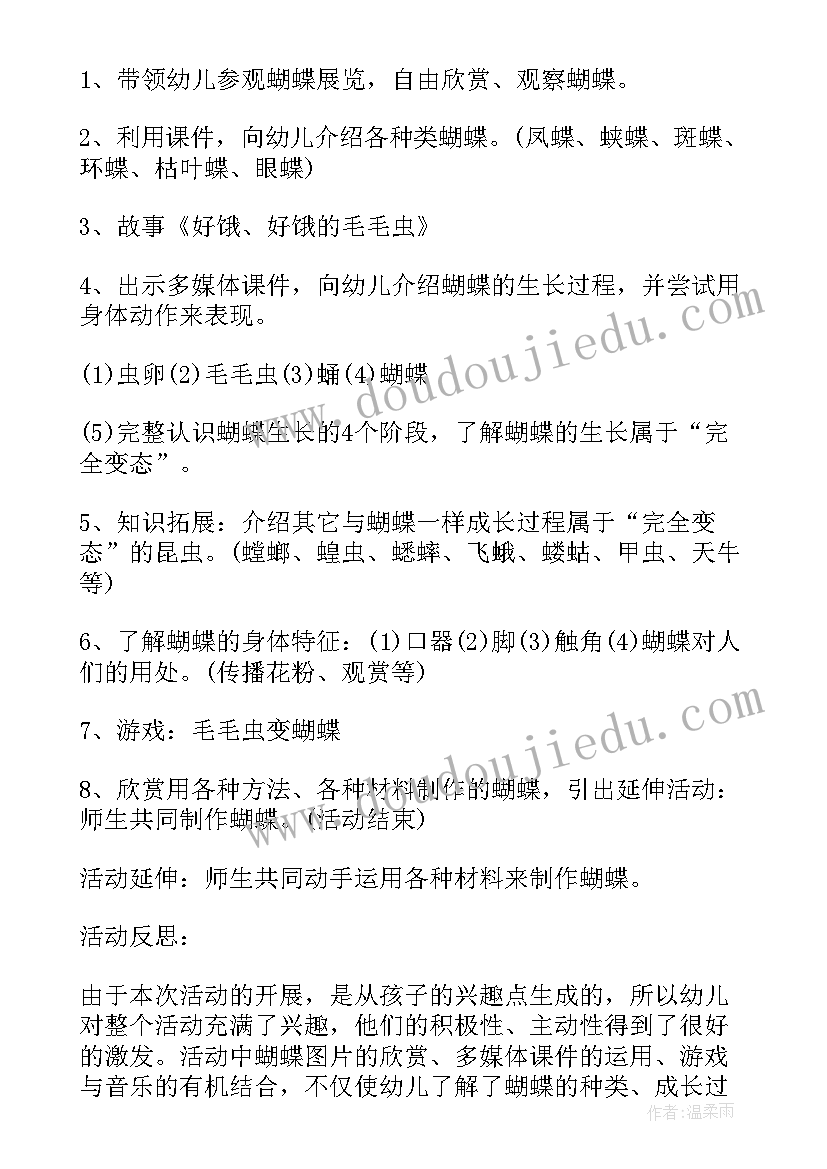 1、带领幼儿参观蝴蝶展览，自由欣赏、观察蝴蝶。

2、利用课件，向幼儿介绍各种类蝴蝶。(凤蝶、蛱蝶、斑蝶、环蝶、枯叶蝶、眼蝶)

3、故事《好饿、好饿的毛毛虫》

4、出示多媒体课件，向幼儿介绍蝴蝶的生长过程，并尝试用身体动作来表现。

(1)虫卵(2)毛毛虫(3)蛹(4)蝴蝶

(5)完整认识蝴蝶生长的4个阶段，了解蝴蝶的生长属于“完全变态”。

5、知识拓展：介绍其它与蝴蝶一样成长过程属于“完全变态”的昆虫。(螳螂、蝗虫、蟋蟀、飞蛾、蝼蛄、甲虫、天牛等)

6、了解蝴蝶的身体特征：(1)口器(2)脚(3)触角(4)蝴蝶对人们的用处。(传播花粉、观赏等)

7、游戏：毛毛虫变蝴蝶

8、欣赏用各种方法、各种材料制作的蝴蝶，引出延伸活动：师生共同制作蝴蝶。(活动结束)

活动延伸：师生共同动手运用各种材料来制作蝴蝶。

活动反思：

由于本次活动的开展，是从孩子的兴趣点生成的，所以幼儿对整个活动充满了兴趣，他们的积极性、主动性得到了很好的激发。活动中蝴蝶图片的欣赏、多媒体课件的运用、游戏与音乐的有机结合，不仅使幼儿了解了蝴蝶的种类、成长过

www.doudoujiedu.com
www.doudoujiedu.com
作者：温柔雨